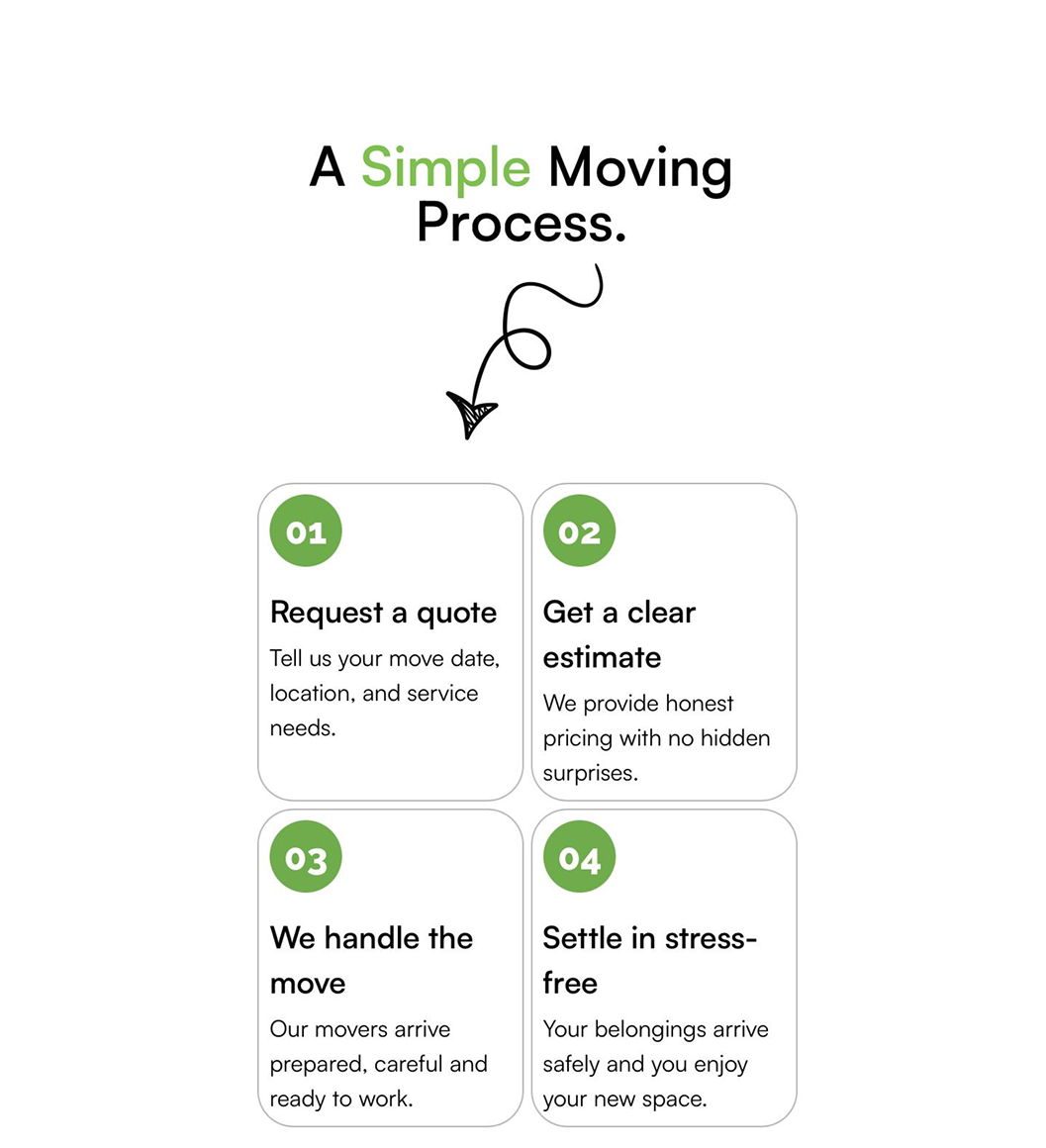 A Simple Moving Process.

01

Request a quote

Tell us your move date, location, and service needs.

02

Get a clear estimate

We provide honest pricing with no hidden surprises.

03

We handle the move

Our movers arrive prepared, careful and ready to work.

04

Settle in stress-free

Your belongings arrive safely and you enjoy your new space.